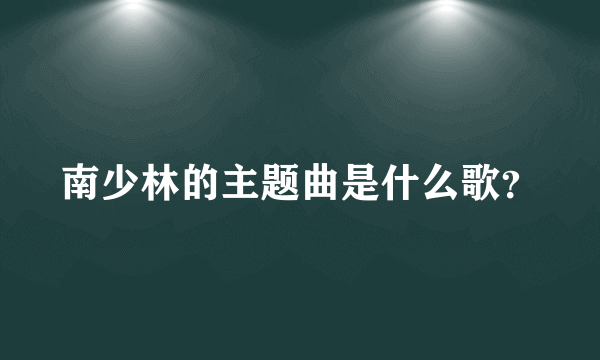 南少林的主题曲是什么歌?